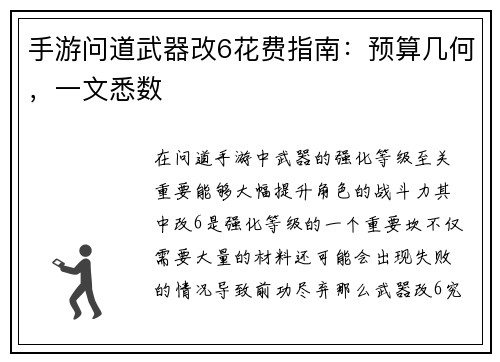 手游问道武器改6花费指南：预算几何，一文悉数

在问道手游中武器的强化等级至关重要能够大幅提升角色的战斗力其中改6是强化等级的一个重要坎不仅需要大量的材料还可能会出现失败的情况导致前功尽弃那么武器改6究